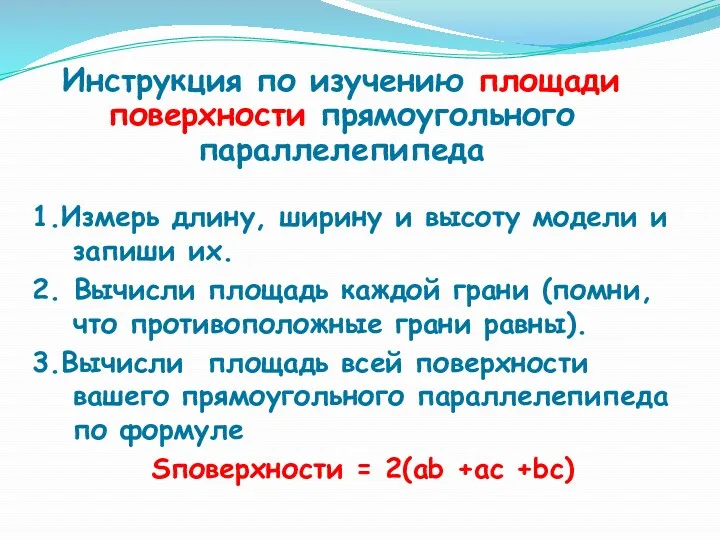 Инструкция по изучению площади поверхности прямоугольного параллелепипеда

1.Измерь длину, ширину и высоту модели и запиши их.

2. Вычисли площадь каждой грани (помни, что противоположные грани равны).

3.Вычисли площадь всей поверхности вашего прямоугольного параллелепипеда по формуле

Sповерхности = 2(ab +ac +bc)